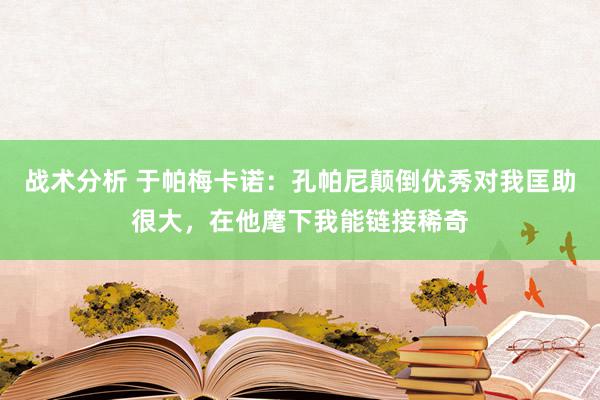 战术分析 于帕梅卡诺：孔帕尼颠倒优秀对我匡助很大，在他麾下我能链接稀奇